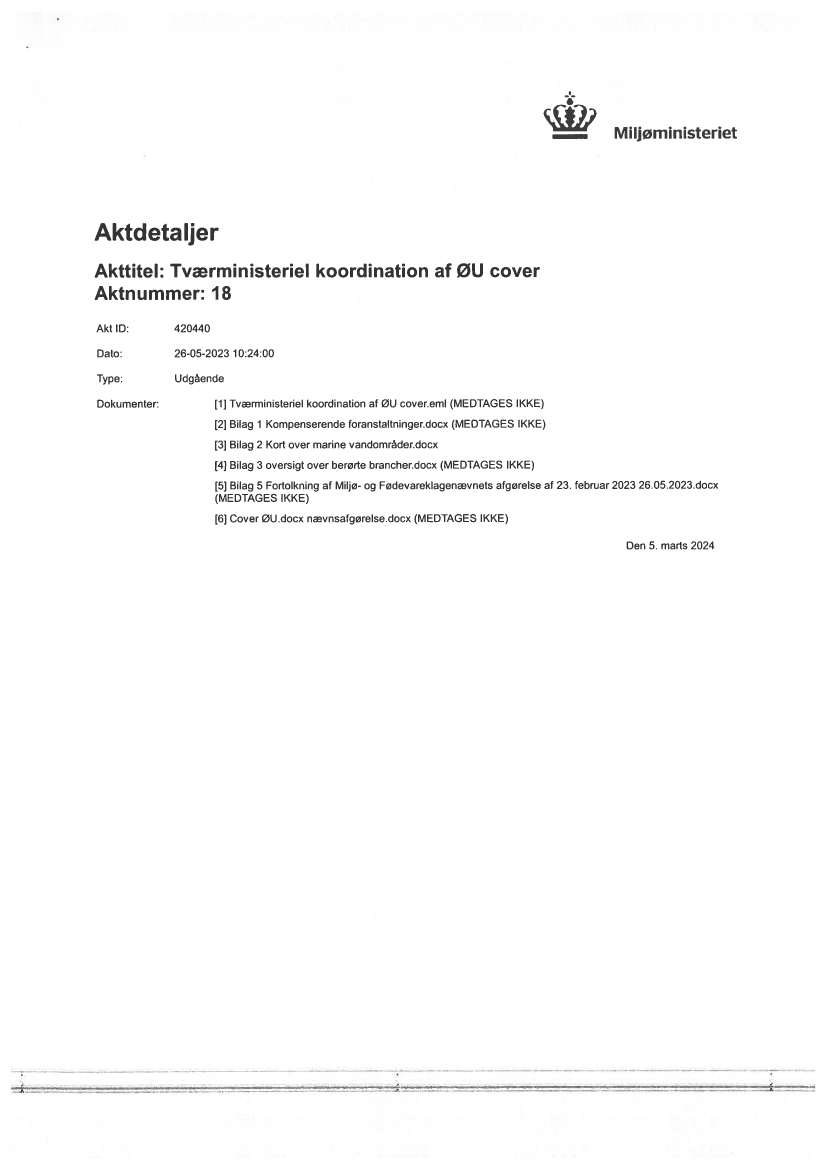 Miljøministeriet

Aktdetaljer

Akttitel: Tværministeriel koordination af ØU cover
Aktnummer: 18

Akt ID: 420440

Dato: 26-05-2023 10:24:00

Type: Udgående

Dokumenter:
[1] Tværministeriel koordination af ØU cover.eml (MEDTAGES IKKE)
[2] Bilag 1 Kompenserende foranstaltninger.docx (MEDTAGES IKKE)
[3] Bilag 2 Kort over marine vandområder.docx
[4] Bilag 3 oversigt over berørte brancher.docx (MEDTAGES IKKE)
[5] Bilag 5 Fortolkning af Miljø- og Fødevareklagenævnets afgørelse af 23. februar 2023 26.05.2023.docx (MEDTAGES IKKE)
[6] Cover ØU.docx nævnsafgørelse.docx (MEDTAGES IKKE)

Den 5. marts 2024